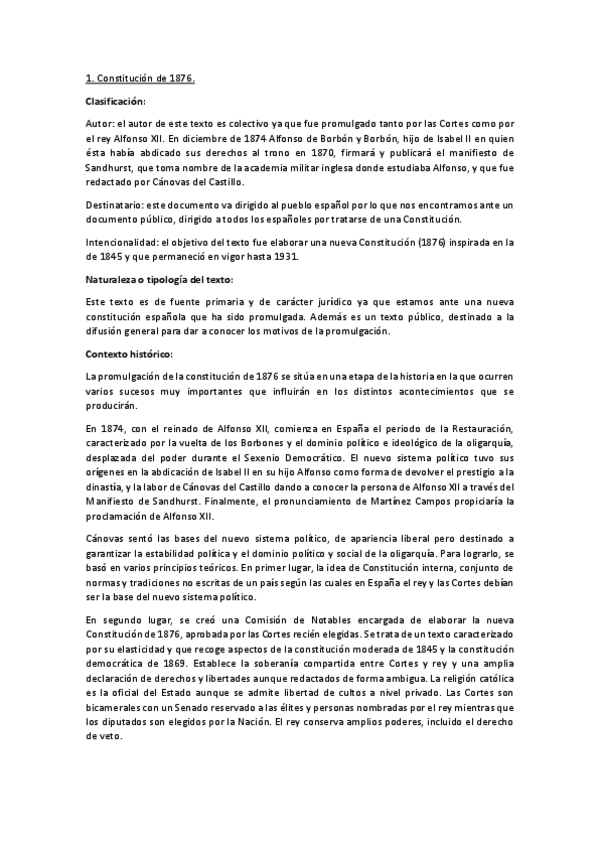 1. Constitución de 1876.

Clasificación:

Autor: el autor de este texto es colectivo ya que fue promulgado tanto por las Cortes como por el rey Alfonso XII. En diciembre de 1874 Alfonso de Borbón y Borbón, hijo de Isabel II en quien ésta había abdicado sus derechos al trono en 1870, firmará y publicará el manifiesto de Sandhurst, que toma nombre de la academia militar inglesa donde estudiaba Alfonso, y que fue redactado por Cánovas del Castillo.

Destinatario: este documento va dirigido al pueblo español por lo que nos encontramos ante un documento público, dirigido a todos los españoles por tratarse de una Constitución.

Intencionalidad: el objetivo del texto fue elaborar una nueva Constitución (1876) inspirada en la de 1845 y que permaneció en vigor hasta 1931.

Naturaleza o tipología del texto:

Este texto es de fuente primaria y de carácter jurídico ya que estamos ante una nueva constitución española que ha sido promulgada. Además es un texto público, destinado a la difusión general para dar a conocer los motivos de la promulgación.

Contexto histórico:

La promulgación de la constitución de 1876 se sitúa en una etapa de la historia en la que ocurren varios sucesos muy importantes que influirán en los distintos acontecimientos que se producirán.

En 1874, con el reinado de Alfonso XII, comienza en España el periodo de la Restauración, caracterizado por la vuelta de los Borbones y el dominio político e ideológico de la oligarquía, desplazada del poder durante el Sexenio Democrático. El nuevo sistema político tuvo sus orígenes en la abdicación de Isabel II en su hijo Alfonso como forma de devolver el prestigio a la dinastía, y la labor de Cánovas del Castillo dando a conocer la persona de Alfonso XII a través del Manifiesto de Sandhurst. Finalmente, el pronunciamiento de Martínez Campos propiciaría la proclamación de Alfonso XII.

Cánovas sentó las bases del nuevo sistema político, de apariencia liberal pero destinado a garantizar la estabilidad política y el dominio político y social de la oligarquía. Para lograrlo, se basó en varios principios teóricos. En primer lugar, la idea de Constitución interna, conjunto de normas y tradiciones no escritas de un país según las cuales en España el rey y las Cortes debían ser la base del nuevo sistema político.

En segundo lugar, se creó una Comisión de Notables encargada de elaborar la nueva Constitución de 1876, aprobada por las Cortes recién elegidas. Se trata de un texto caracterizado por su elasticidad y que recoge aspectos de la constitución moderada de 1845 y la constitución democrática de 1869. Establece la soberanía compartida entre Cortes y rey y una amplia declaración de derechos y libertades aunque redactados de forma ambigua. La religión católica es la oficial del Estado aunque se admite libertad de cultos a nivel privado. Las Cortes son bicamerales con un Senado reservado a las élites y personas nombradas por el rey mientras que los diputados son elegidos por la Nación. El rey conserva amplios poderes, incluido el derecho de veto.